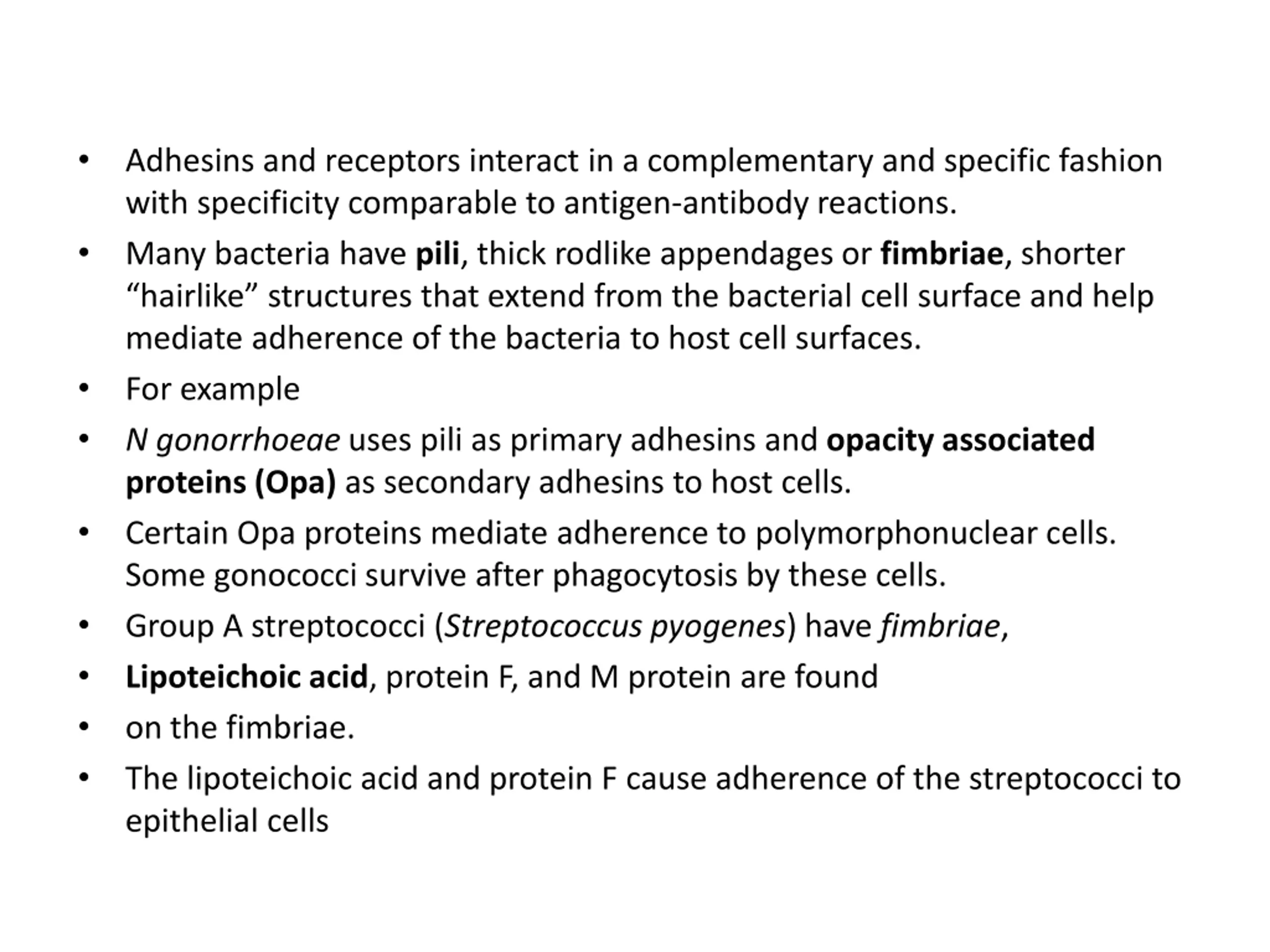 • Adhesins and receptors interact in a complementary and specific fashion with specificity comparable to antigen-antibody reactions.

• Many bacteria have pili, thick rodlike appendages or fimbriae, shorter “hairlike” structures that extend from the bacterial cell surface and help mediate adherence of the bacteria to host cell surfaces.

• For example

• N gonorrhoeae uses pili as primary adhesins and opacity associated proteins (Opa) as secondary adhesins to host cells.

• Certain Opa proteins mediate adherence to polymorphonuclear cells. Some gonococci survive after phagocytosis by these cells.

• Group A streptococci (Streptococcus pyogenes) have fimbriae,

• Lipoteichoic acid, protein F, and M protein are found

• on the fimbriae.

• The lipoteichoic acid and protein F cause adherence of the streptococci to epithelial cells